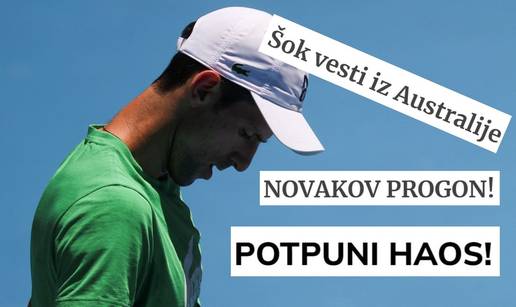 Šok vesti iz Australije

NOVAKOV PROGON!

POTPUNI HAOS!